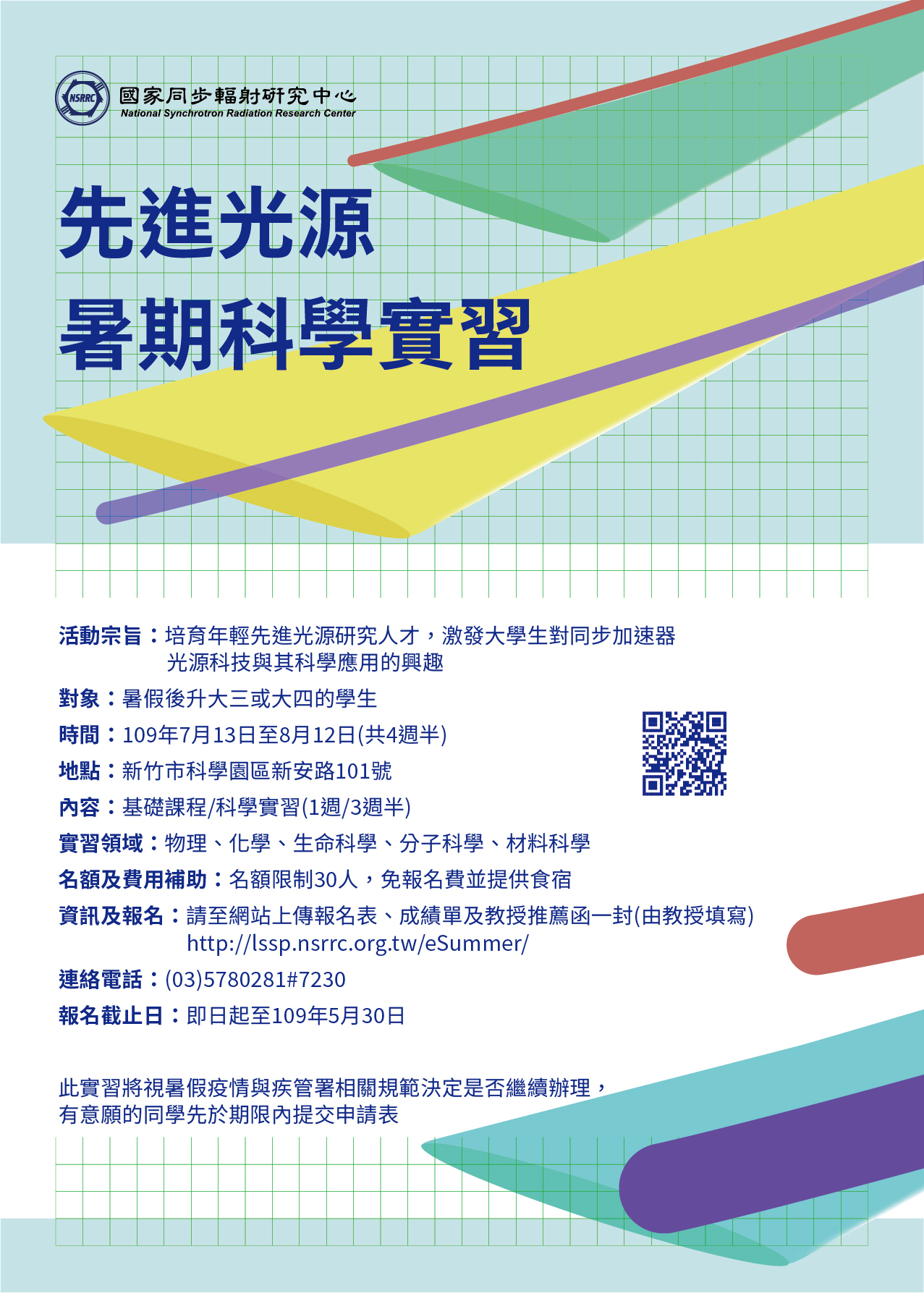 NSRRC
國家同步輻射研究中心
National Synchrotron Radiation Research Center

先進光源
暑期科學實習

活動宗旨：培育年輕先進光源研究人才，激發大學生對同步加速器光源科技與其科學應用的興趣

對象：暑假後升大三或大四的學生

時間：109年7月13日至8月12日(共4週半)

地點：新竹市科學園區新安路101號

內容：基礎課程/科學實習(1週/3週半)

實習領域：物理、化學、生命科學、分子科學、材料科學

名額及費用補助：名額限制30人，免報名費並提供食宿

資訊及報名：請至網站上傳報名表、成績單及教授推薦函一封(由教授填寫)
http://lssp.nsrrc.org.tw/eSummer/

連絡電話：(03)5780281#7230

報名截止日：即日起至109年5月30日

此實習將視暑假疫情與疾管署相關規範決定是否繼續辦理，
有意願的同學先於期限內提交申請表